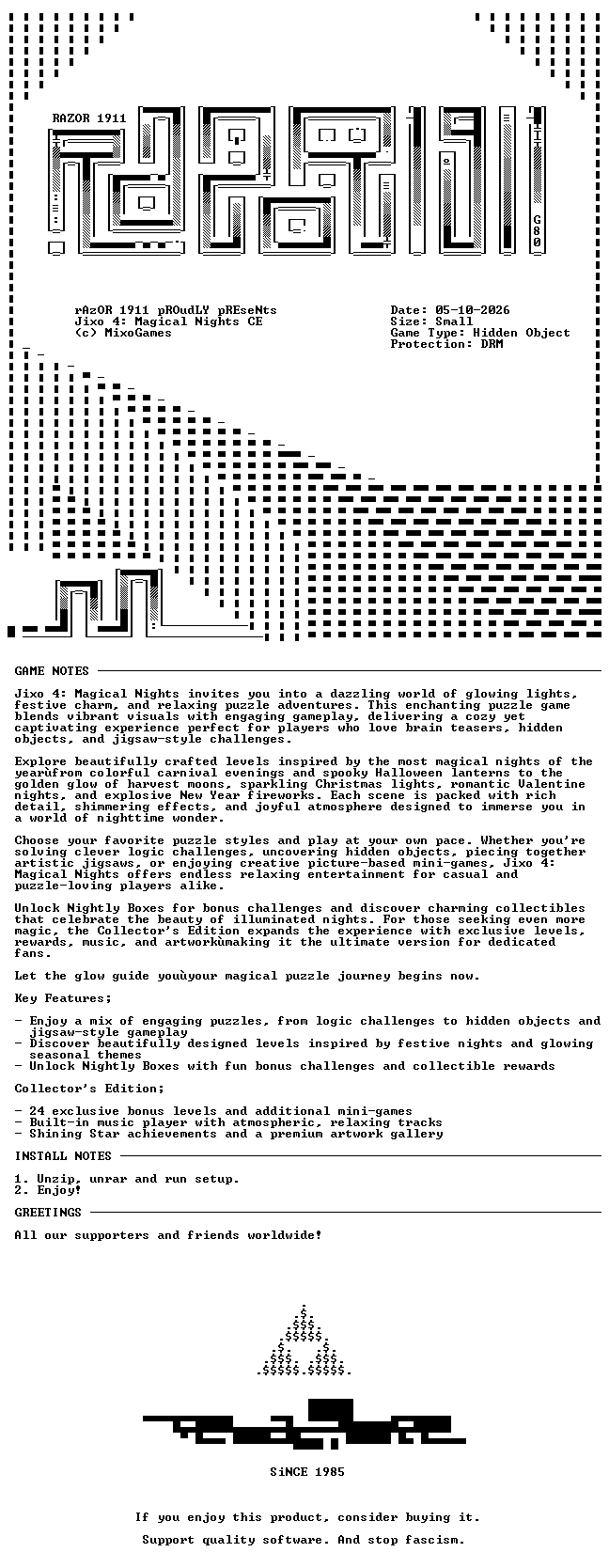 RAZOR 1911

G80

rAzOR 1911 pROudLY pREseNts
Jixo 4: Magical Nights CE
(c) MixoGames

Date: 05-10-2026
Size: Small
Game Type: Hidden Object
Protection: DRM

GAME NOTES

Jixo 4: Magical Nights invites you into a dazzling world of glowing lights, festive charm, and relaxing puzzle adventures. This enchanting puzzle game blends vibrant visuals with engaging gameplay, delivering a cozy yet captivating experience perfect for players who love brain teasers, hidden objects, and jigsaw-style challenges.

Explore beautifully crafted levels inspired by the most magical nights of the yearùfrom colorful carnival evenings and spooky Halloween lanterns to the golden glow of harvest moons, sparkling Christmas lights, romantic Valentine nights, and explosive New Year fireworks. Each scene is packed with rich detail, shimmering effects, and joyful atmosphere designed to immerse you in a world of nighttime wonder.

Choose your favorite puzzle styles and play at your own pace. Whether you're solving clever logic challenges, uncovering hidden objects, piecing together artistic jigsaws, or enjoying creative picture-based mini-games, Jixo 4: Magical Nights offers endless relaxing entertainment for casual and puzzle-loving players alike.

Unlock Nightly Boxes for bonus challenges and discover charming collectibles that celebrate the beauty of illuminated nights. For those seeking even more magic, the Collector's Edition expands the experience with exclusive levels, rewards, music, and artworkùmaking it the ultimate version for dedicated fans.

Let the glow guide youùyour magical puzzle journey begins now.

Key Features;

- Enjoy a mix of engaging puzzles, from logic challenges to hidden objects and jigsaw-style gameplay
- Discover beautifully designed levels inspired by festive nights and glowing seasonal themes
- Unlock Nightly Boxes with fun bonus challenges and collectible rewards

Collector's Edition;

- 24 exclusive bonus levels and additional mini-games
- Built-in music player with atmospheric, relaxing tracks
- Shining Star achievements and a premium artwork gallery

INSTALL NOTES

1. Unzip, unrar and run setup.
2. Enjoy!

GREETINGS

All our supporters and friends worldwide!

SiNCE 1985

If you enjoy this product, consider buying it.

Support quality software. And stop fascism.